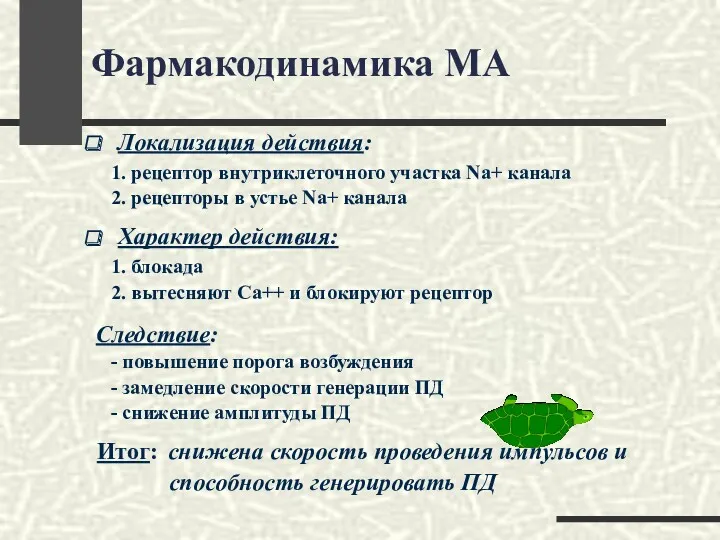 Фармакодинамика МА

Локализация действия:

1. рецептор внутриклеточного участка Na+ канала
2. рецепторы в устье Na+ канала

Характер действия:

1. блокада
2. вытесняют Ca++ и блокируют рецептор

Следствие:

- повышение порога возбуждения
- замедление скорости генерации ПД
- снижение амплитуды ПД

Итог: снижена скорость проведения импульсов и способность генерировать ПД